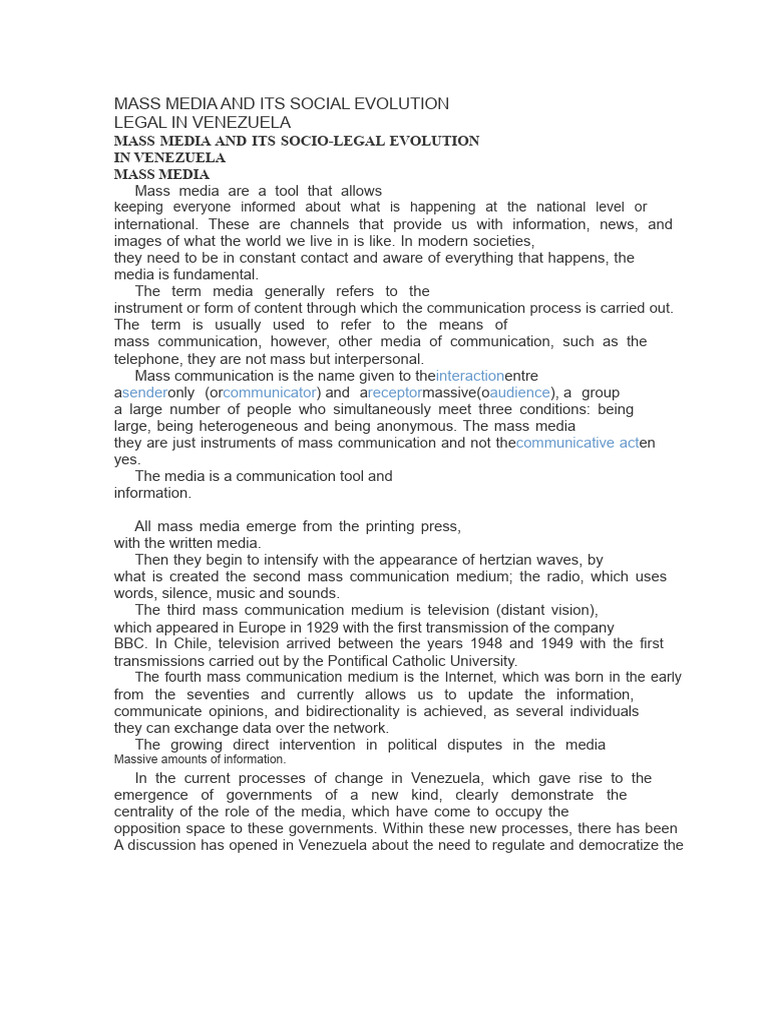 MASS MEDIA AND ITS SOCIAL EVOLUTION
LEGAL IN VENEZUELA
MASS MEDIA AND ITS SOCIO-LEGAL EVOLUTION
IN VENEZUELA
MASS MEDIA

Mass media are a tool that allows keeping everyone informed about what is happening at the national level or international. These are channels that provide us with information, news, and images of what the world we live in is like. In modern societies, they need to be in constant contact and aware of everything that happens, the media is fundamental.

The term media generally refers to the instrument or form of content through which the communication process is carried out. The term is usually used to refer to the means of mass communication, however, other media of communication, such as the telephone, they are not mass but interpersonal.

Mass communication is the name given to theinteractionentre asenderonly (orcommunicator) and areceptormassive(oaudience), a group a large number of people who simultaneously meet three conditions: being large, being heterogeneous and being anonymous. The mass media they are just instruments of mass communication and not thecommunicative acten yes.

The media is a communication tool and information.

All mass media emerge from the printing press, with the written media.

Then they begin to intensify with the appearance of hertzian waves, by what is created the second mass communication medium; the radio, which uses words, silence, music and sounds.

The third mass communication medium is television (distant vision), which appeared in Europe in 1929 with the first transmission of the company BBC. In Chile, television arrived between the years 1948 and 1949 with the first transmissions carried out by the Pontifical Catholic University.

The fourth mass communication medium is the Internet, which was born in the early from the seventies and currently allows us to update the information, communicate opinions, and bidirectionality is achieved, as several individuals they can exchange data over the network.

The growing direct intervention in political disputes in the media Massive amounts of information.

In the current processes of change in Venezuela, which gave rise to the emergence of governments of a new kind, clearly demonstrate the centrality of the role of the media, which have come to occupy the opposition space to these governments. Within these new processes, there has been A discussion has opened in Venezuela about the need to regulate and democratize the